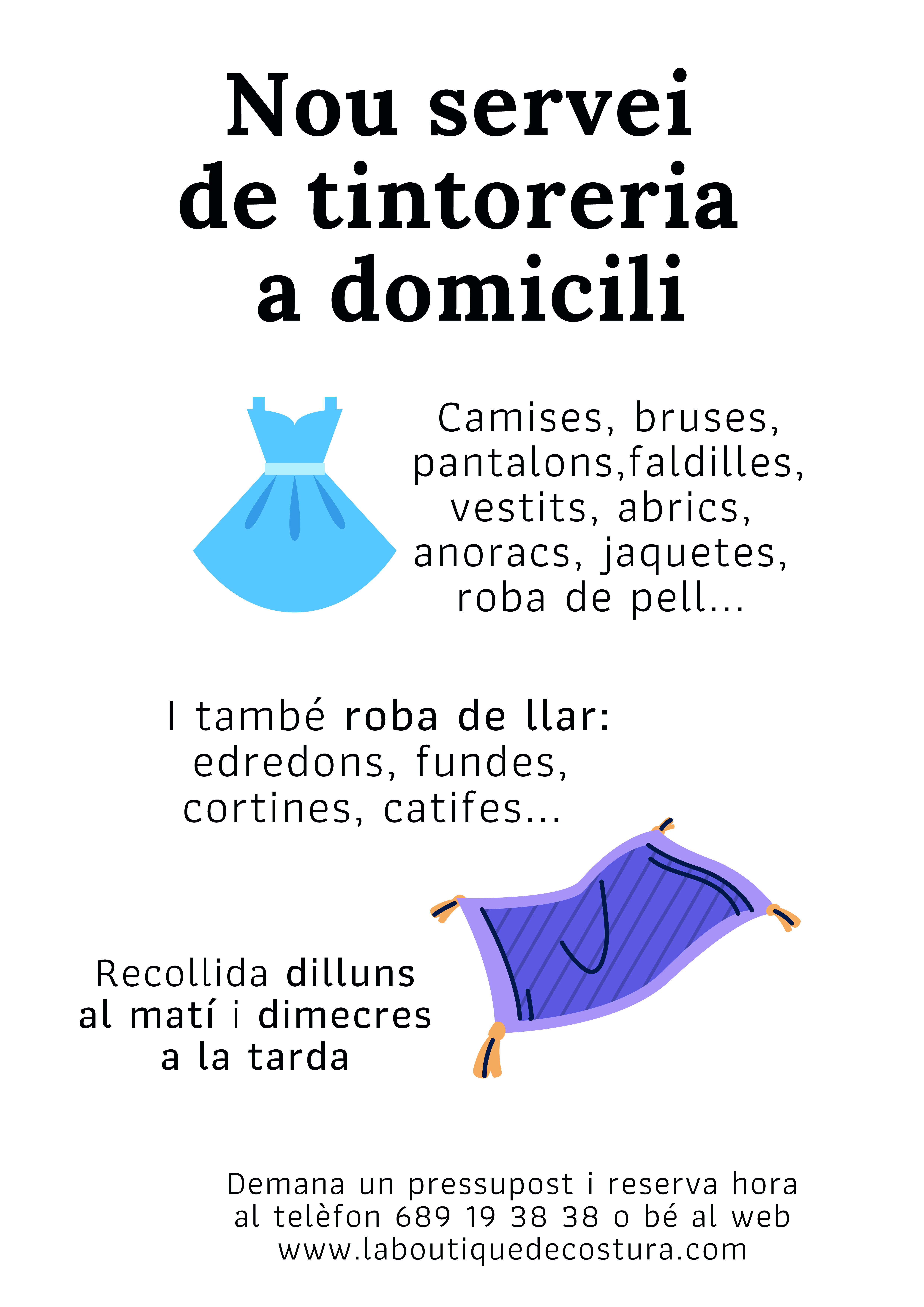 Nou servei de tintoreria a domicili

Camises, bruses, pantalons,faldilles, vestits, abrics, anoracs, jaquetes, roba de pell...

I també roba de llar: edredons, fundes, cortines, catifes...

Recollida dilluns al matí i dimecres a la tarda

Demana un pressupost i reserva hora al telèfon 689 19 38 38 o bé al web www.laboutiquedecostura.com